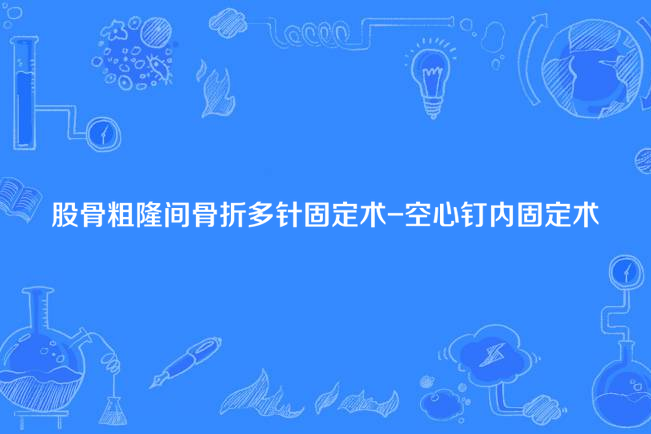 股骨粗隆间骨折多针固定术-空心钉内固定术